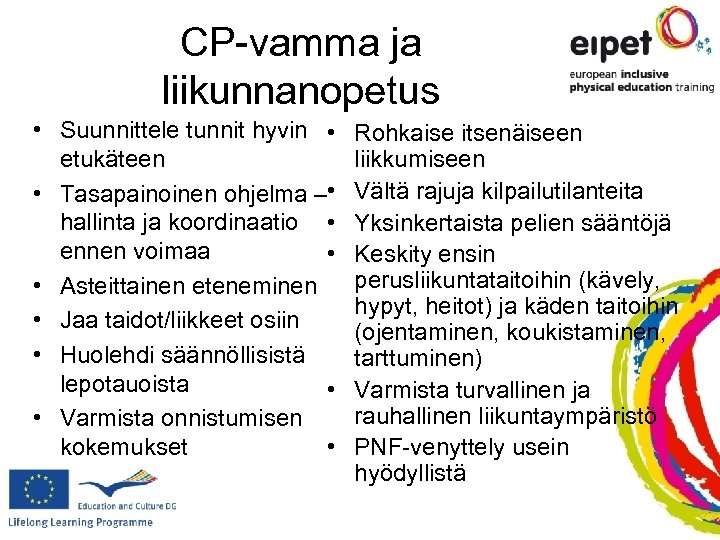 CP-vamma ja liikunnanopetus

eipet
european inclusive physical education training

• Suunnittele tunnit hyvin etukäteen
• Tasapainoinen ohjelma – hallinta ja koordinaatio ennen voimaa
• Asteittainen eteneminen
• Jaa taidot/liikkeet osiin
• Huolehdi säännöllisistä lepotauoista
• Varmista onnistumisen kokemukset

• Rohkaise itsenäiseen liikkumiseen
• Vältä rajuja kilpailutilanteita
• Yksinkertaista pelien sääntöjä
• Keskity ensin perusliikuntataitoihin (kävely, hypyt, heitot) ja käden taitoihin (ojentaminen, koukistaminen, tarttuminen)
• Varmista turvallinen ja rauhallinen liikuntaympäristö
• PNF-venyttely usein hyödyllistä

Education and Culture DG
Lifelong Learning Programme